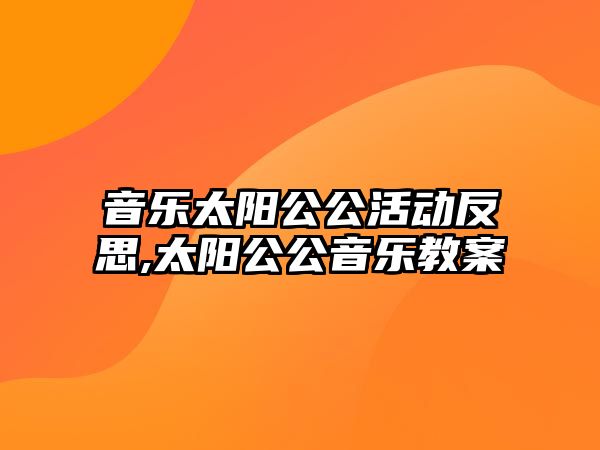 音乐太阳公公活动反思,太阳公公音乐教案